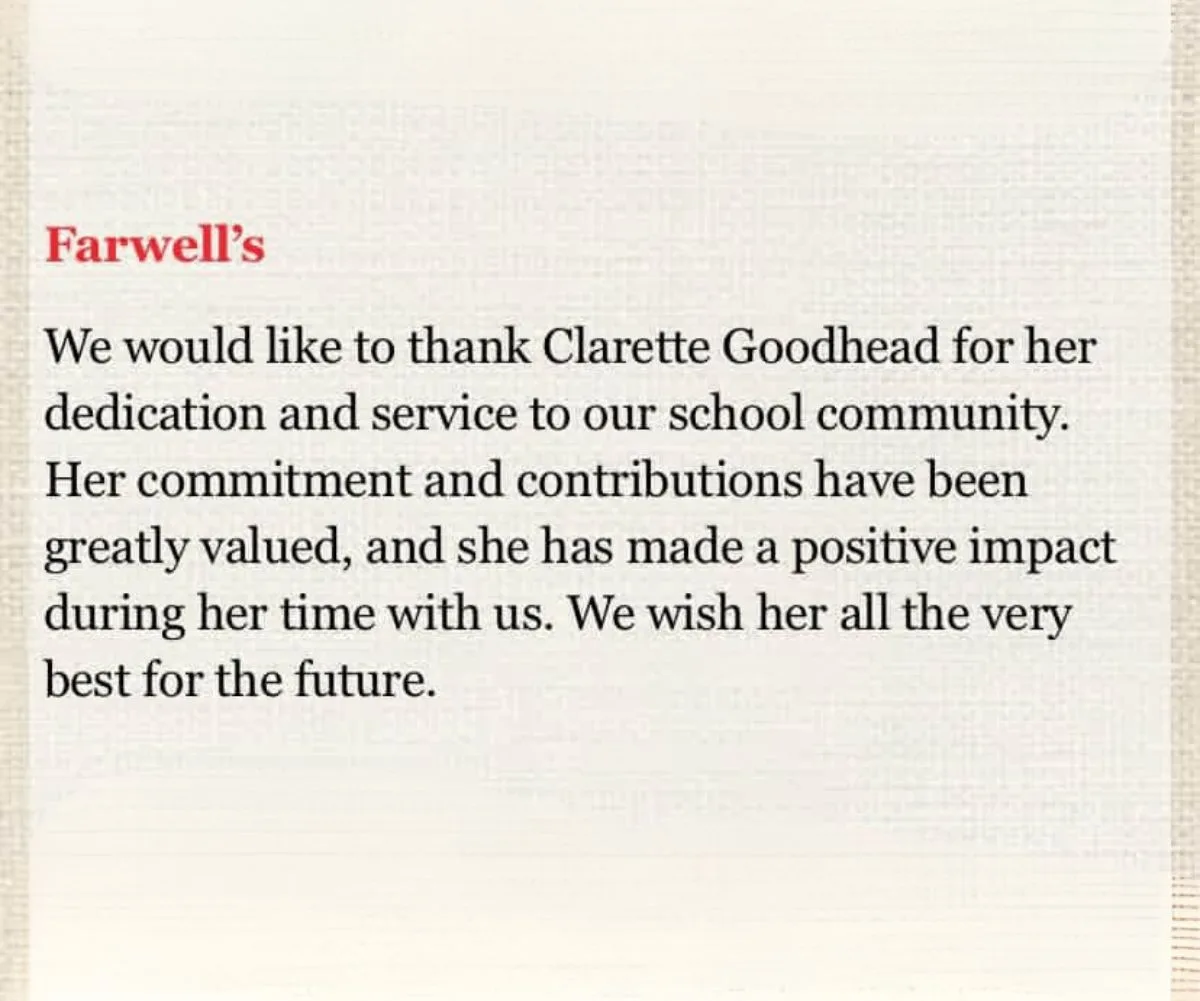 Farwell's

We would like to thank Clarette Goodhead for her dedication and service to our school community. Her commitment and contributions have been greatly valued, and she has made a positive impact during her time with us. We wish her all the very best for the future.